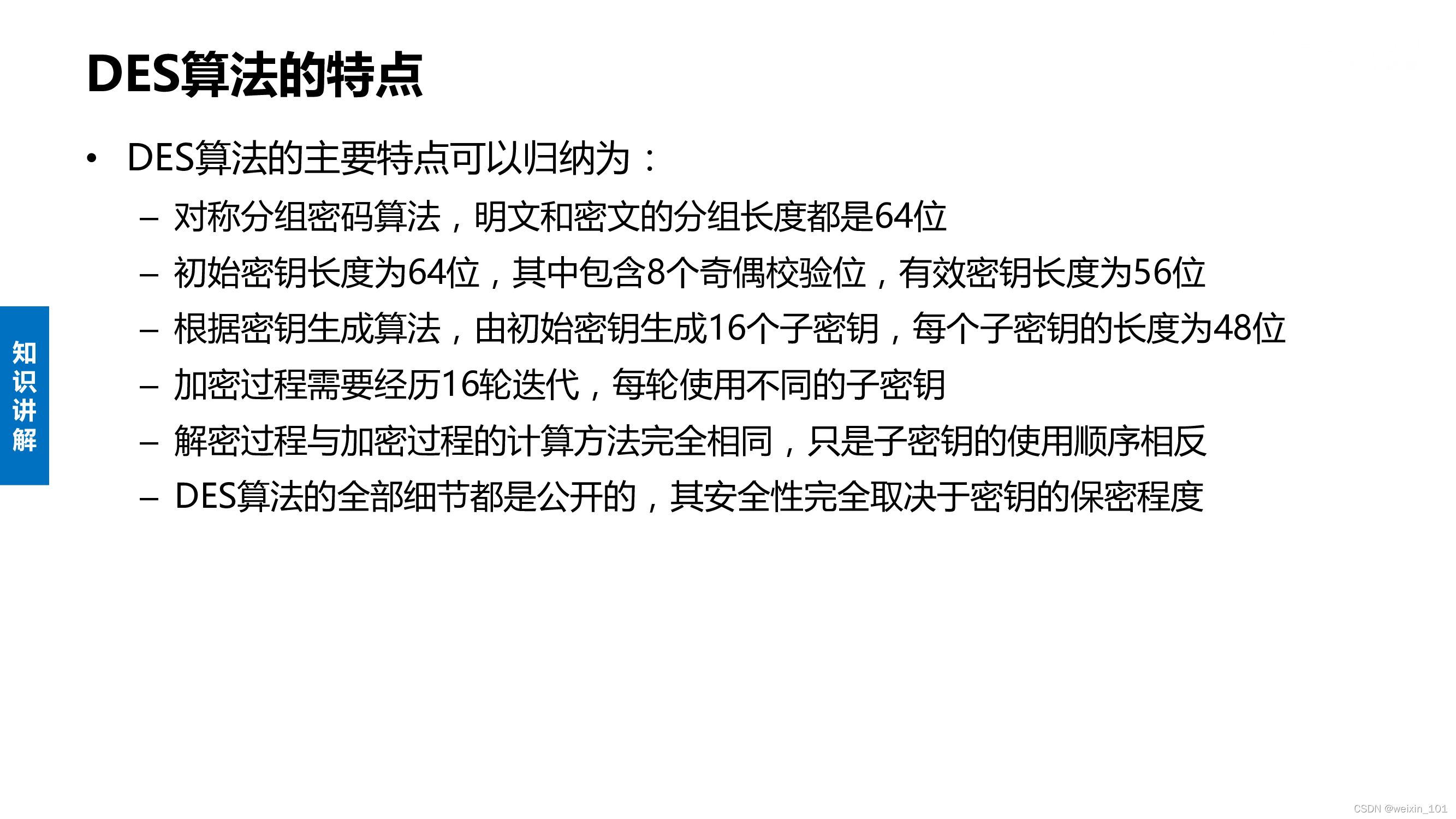 DES算法的特点

• DES算法的主要特点可以归纳为：
- 对称分组密码算法，明文和密文的分组长度都是64位
- 初始密钥长度为64位，其中包含8个奇偶校验位，有效密钥长度为56位
- 根据密钥生成算法，由初始密钥生成16个子密钥，每个子密钥的长度为48位
- 加密过程需要经历16轮迭代，每轮使用不同的子密钥
- 解密过程与加密过程的计算方法完全相同，只是子密钥的使用顺序相反
- DES算法的全部细节都是公开的，其安全性完全取决于密钥的保密程度

知识讲解

CSDN @weixin_101